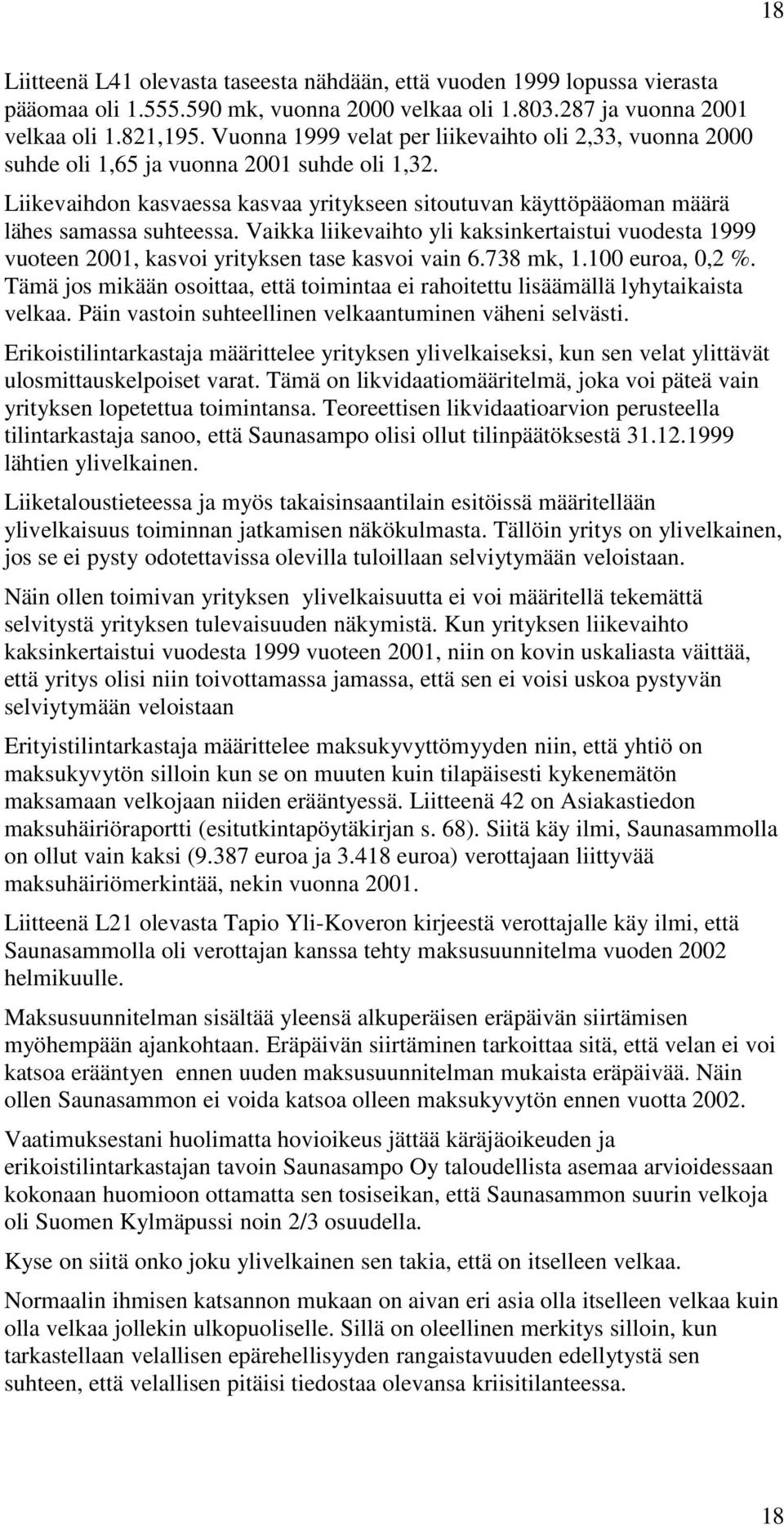 18

Liitteenä L41 olevasta taseesta nähdään, että vuoden 1999 lopussa vierasta pääomaa oli 1.555.590 mk, vuonna 2000 velkaa oli 1.803.287 ja vuonna 2001 velkaa oli 1.821,195. Vuonna 1999 velat per liikevaihto oli 2,33, vuonna 2000 suhde oli 1,65 ja vuonna 2001 suhde oli 1,32.

Liikevaihdon kasvaessa kasvaa yritykseen sitoutuvan käyttöpääoman määrä lähes samassa suhteessa. Vaikka liikevaihto yli kaksinkertaistui vuodesta 1999 vuoteen 2001, kasvoi yrityksen tase kasvoi vain 6.738 mk, 1.100 euroa, 0,2 %. Tämä jos mikään osoittaa, että toimintaa ei rahoitettu lisäämällä lyhytaikaista velkaa. Päin vastoin suhteellinen velkaantuminen väheni selvästi.

Erikoistilintarkastaja määrittelee yrityksen ylivelkaiseksi, kun sen velat ylittävät ulosmittauskelpoiset varat. Tämä on likvidaatiomääritelmä, joka voi päteä vain yrityksen lopetettua toimintansa. Teoreettisen likvidaatioarvion perusteella tilintarkastaja sanoo, että Saunasampo olisi ollut tilinpäätöksestä 31.12.1999 lähtien ylivelkainen.

Liiketaloustieteessa ja myös takaisinsaantilain esitöissä määritellään ylivelkaisuus toiminnan jatkamisen näkökulmasta. Tällöin yritys on ylivelkainen, jos se ei pysty odotettavissa olevilla tuloillaan selviytymään veloistaan.

Näin ollen toimivan yrityksen ylivelkaisuutta ei voi määritellä tekemättä selvitystä yrityksen tulevaisuuden näkymistä. Kun yrityksen liikevaihto kaksinkertaistui vuodesta 1999 vuoteen 2001, niin on kovin uskaliasta väittää, että yritys olisi niin toivottamassa jamassa, että sen ei voisi uskoa pystyvän selviytymään veloistaan

Erityistilintarkastaja määrittelee maksukyvyttömyyden niin, että yhtiö on maksukyvytön silloin kun se on muuten kuin tilapäisesti kykenemätön maksamaan velkojaan niiden erääntyessä. Liitteenä 42 on Asiakastiedon maksuhäiriöraportti (esitutkintapöytäkirjan s. 68). Siitä käy ilmi, Saunasammolla on ollut vain kaksi (9.387 euroa ja 3.418 euroa) verottajaan liittyvää maksuhäiriömerkintää, nekin vuonna 2001.

Liitteenä L21 olevasta Tapio Yli-Koveron kirjeestä verottajalle käy ilmi, että Saunasammolla oli verottajan kanssa tehty maksusuunnitelma vuoden 2002 helmikuulle.

Maksusuunnitelman sisältää yleensä alkuperäisen eräpäivän siirtämisen myöhempään ajankohtaan. Eräpäivän siirtäminen tarkoittaa sitä, että velan ei voi katsoa erääntyen ennen uuden maksusuunnitelman mukaista eräpäivää. Näin ollen Saunasammon ei voida katsoa olleen maksukyvytön ennen vuotta 2002.

Vaatimuksestani huolimatta hovioikeus jättää käräjäoikeuden ja erikoistilintarkastajan tavoin Saunasampo Oy taloudellista asemaa arvioidessaan kokonaan huomioon ottamatta sen tosiseikan, että Saunasammon suurin velkoja oli Suomen Kylmäpussi noin 2/3 osuudella.

Kyse on siitä onko joku ylivelkainen sen takia, että on itselleen velkaa.

Normaalin ihmisen katsannon mukaan on aivan eri asia olla itselleen velkaa kuin olla velkaa jollekin ulkopuoliselle. Sillä on oleellinen merkitys silloin, kun tarkastellaan velallisen epärehellisyyden rangaistavuuden edellytystä sen suhteen, että velallisen pitäisi tiedostaa olevansa kriisitilanteessa.

18